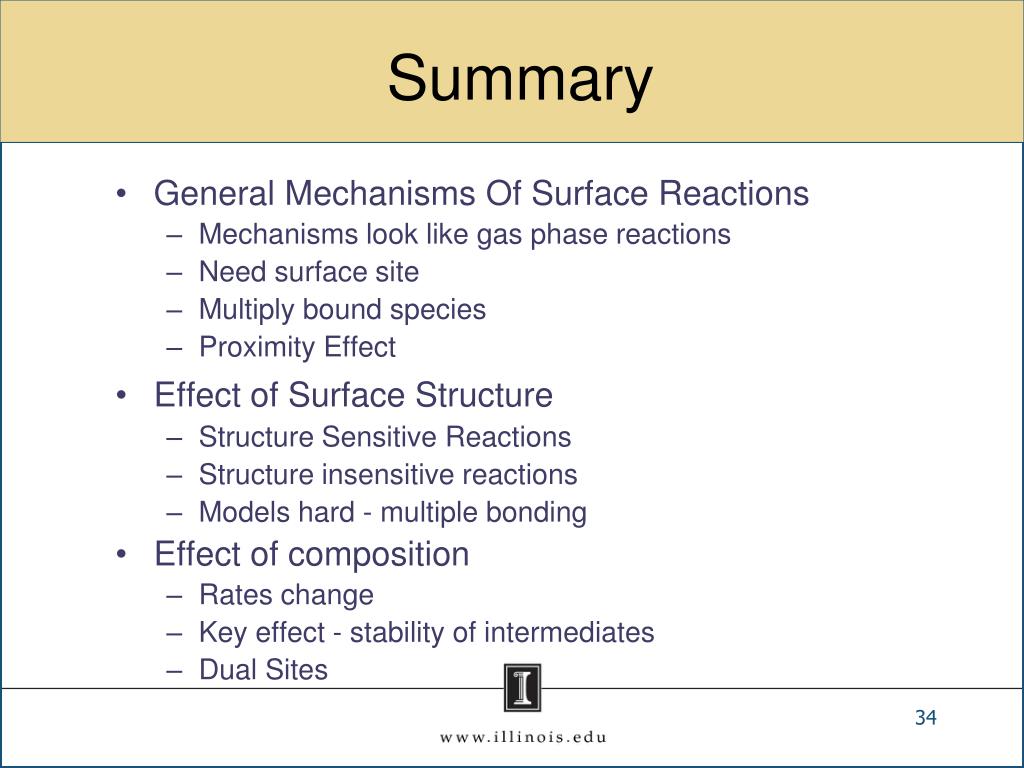 Summary

• General Mechanisms Of Surface Reactions
– Mechanisms look like gas phase reactions
– Need surface site
– Multiply bound species
– Proximity Effect

• Effect of Surface Structure
– Structure Sensitive Reactions
– Structure insensitive reactions
– Models hard - multiple bonding

• Effect of composition
– Rates change
– Key effect - stability of intermediates
– Dual Sites

I

www.illinois.edu

34